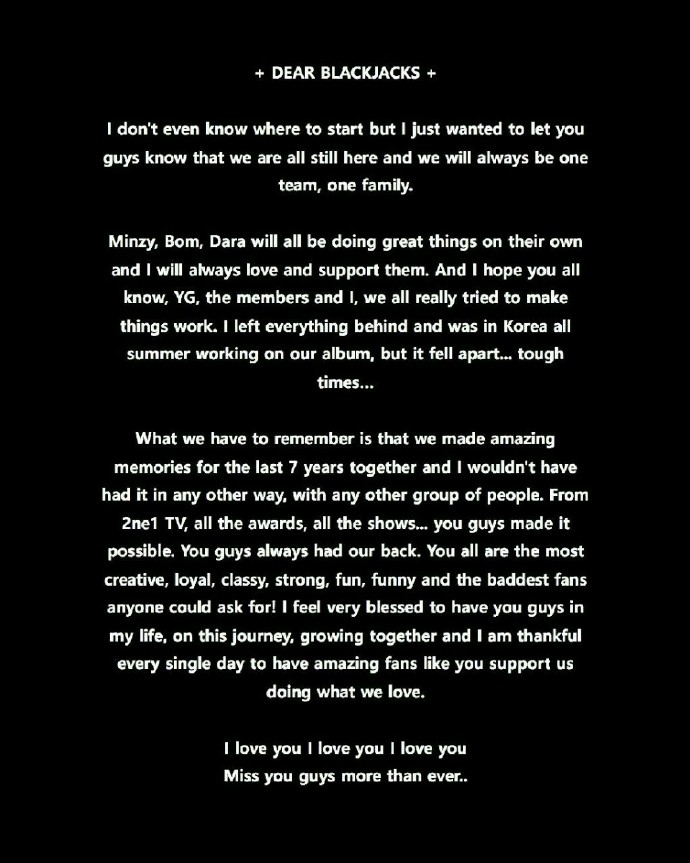 + DEAR BLACKJACKS +

I don't even know where to start but I just wanted to let you guys know that we are all still here and we will always be one team, one family.

Minzy, Bom, Dara will all be doing great things on their own and I will always love and support them. And I hope you all know, YG, the members and I, we all really tried to make things work. I left everything behind and was in Korea all summer working on our album, but it fell apart... tough times...

What we have to remember is that we made amazing memories for the last 7 years together and I wouldn't have had it in any other way, with any other group of people. From 2ne1 TV, all the awards, all the shows... you guys made it possible. You guys always had our back. You all are the most creative, loyal, classy, strong, fun, funny and the baddest fans anyone could ask for! I feel very blessed to have you guys in my life, on this journey, growing together and I am thankful every single day to have amazing fans like you support us doing what we love.

I love you I love you I love you
Miss you guys more than ever..